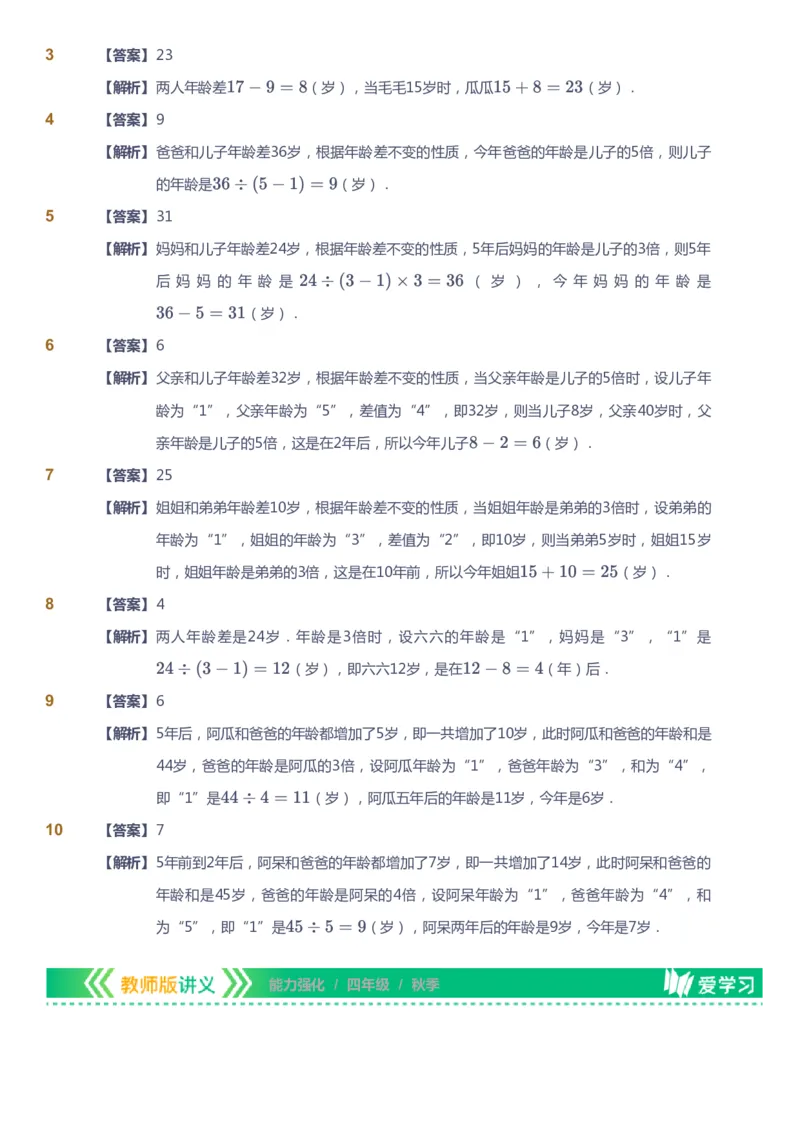 3 【答案】23

【解析】两人年龄差$17-9=8$（岁），当毛毛15岁时，瓜瓜$15+8=23$（岁）.

4 【答案】9

【解析】爸爸和儿子年龄差36岁，根据年龄差不变的性质，今年爸爸的年龄是儿子的5倍，则儿子的年龄是$36\div(5-1)=9$（岁）.

5 【答案】31

【解析】妈妈和儿子年龄差24岁，根据年龄差不变的性质，5年后妈妈的年龄是儿子的3倍，则5年后妈妈的年龄是$24\div(3-1)\times3=36$（岁），今年妈妈的年龄是$36-5=31$（岁）.

6 【答案】6

【解析】父亲和儿子年龄差32岁，根据年龄差不变的性质，当父亲年龄是儿子的5倍时，设儿子年龄为“1”，父亲年龄为“5”，差值为“4”，即32岁，则当儿子8岁，父亲40岁时，父亲年龄是儿子的5倍，这是在2年后，所以今年儿子$8-2=6$（岁）.

7 【答案】25

【解析】姐姐和弟弟年龄差10岁，根据年龄差不变的性质，当姐姐年龄是弟弟的3倍时，设弟弟的年龄为“1”，姐姐的年龄为“3”，差值为“2”，即10岁，则当弟弟5岁时，姐姐15岁时，姐姐年龄是弟弟的3倍，这是在10年前，所以今年姐姐$15+10=25$（岁）.

8 【答案】4

【解析】两人年龄差是24岁．年龄是3倍时，设六六的年龄是“1”，妈妈是“3”，“1”是$24\div(3-1)=12$（岁），即六六12岁，是在$12-8=4$（年）后.

9 【答案】6

【解析】5年后，阿瓜和爸爸的年龄都增加了5岁，即一共增加了10岁，此时阿瓜和爸爸的年龄和是44岁，爸爸的年龄是阿瓜的3倍，设阿瓜年龄为“1”，爸爸年龄为“3”，和为“4”，即“1”是$44\div4=11$（岁），阿瓜五年后的年龄是11岁，今年是6岁.

10 【答案】7

【解析】5年前到2年后，阿呆和爸爸的年龄都增加了7岁，即一共增加了14岁，此时阿呆和爸爸的年龄和是45岁，爸爸的年龄是阿呆的4倍，设阿呆年龄为“1”，爸爸年龄为“4”，和为“5”，即“1”是$45\div5=9$（岁），阿呆两年后的年龄是9岁，今年是7岁.

教师版讲义 能力强化 / 四年级 / 秋季 爱学习